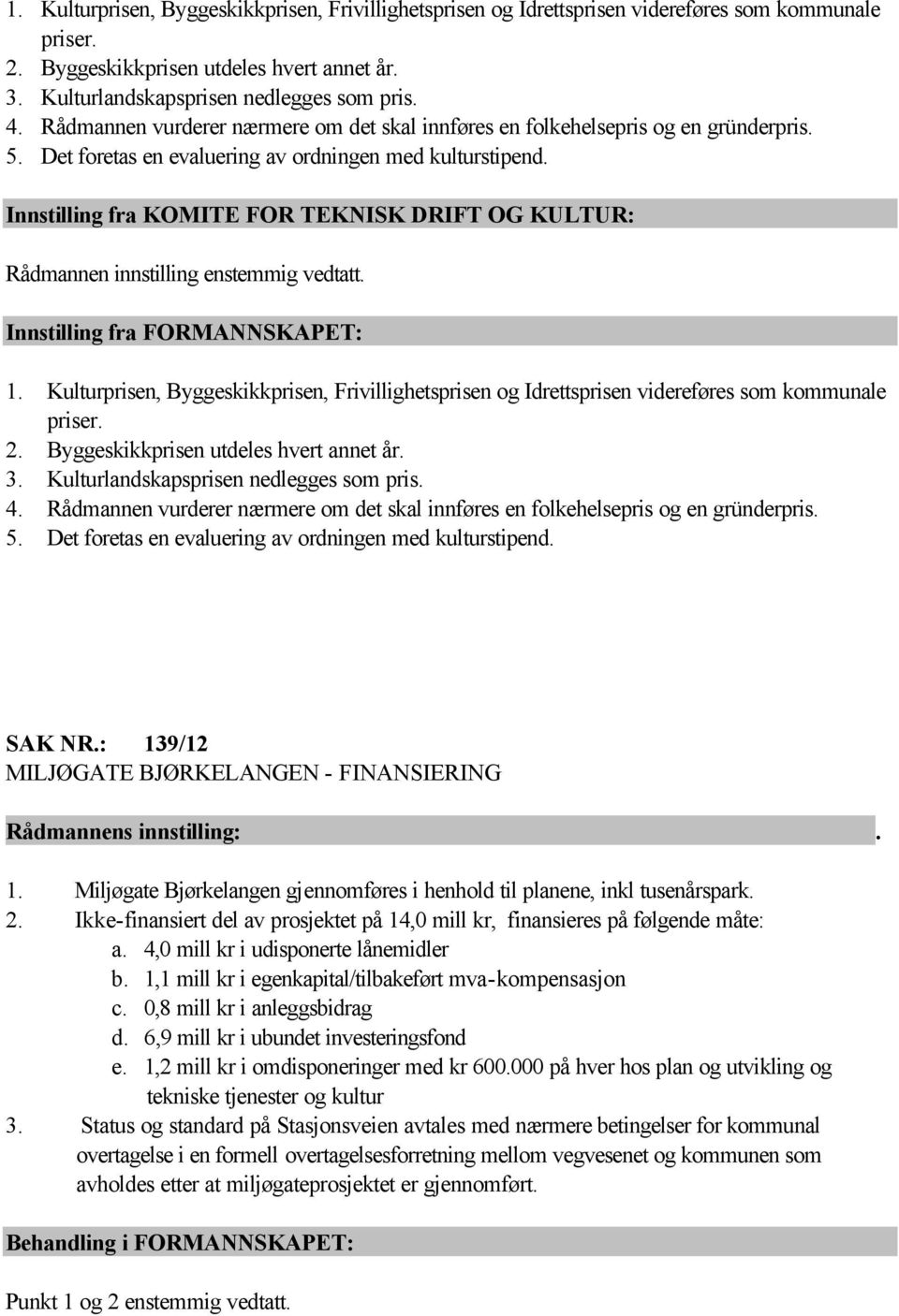 1. Kulturprisen, Byggeskikkprisen, Frivillighetsprisen og Idrettsprisen videreføres som kommunale priser.
2. Byggeskikkprisen utdeles hvert annet år.
3. Kulturlandskapsprisen nedlegges som pris.
4. Rådmannen vurderer nærmere om det skal innføres en folkehelsepris og en gründerpris.
5. Det foretas en evaluering av ordningen med kulturstipend.

Innstilling fra KOMITE FOR TEKNISK DRIFT OG KULTUR:

Rådmannen innstilling enstemmig vedtatt.

Innstilling fra FORMANNSKAPET:

1. Kulturprisen, Byggeskikkprisen, Frivillighetsprisen og Idrettsprisen videreføres som kommunale priser.
2. Byggeskikkprisen utdeles hvert annet år.
3. Kulturlandskapsprisen nedlegges som pris.
4. Rådmannen vurderer nærmere om det skal innføres en folkehelsepris og en gründerpris.
5. Det foretas en evaluering av ordningen med kulturstipend.

SAK NR.: 139/12
MILJØGATE BJØRKELANGEN - FINANSIERING

Rådmannens innstilling: .

1. Miljøgate Bjørkelangen gjennomføres i henhold til planene, inkl tusenårspark.
2. Ikke-finansiert del av prosjektet på 14,0 mill kr, finansieres på følgende måte:
a. 4,0 mill kr i udisponerte lånemidler
b. 1,1 mill kr i egenkapital/tilbakeført mva-kompensasjon
c. 0,8 mill kr i anleggsbidrag
d. 6,9 mill kr i ubundet investeringsfond
e. 1,2 mill kr i omdisponeringer med kr 600.000 på hver hos plan og utvikling og tekniske tjenester og kultur
3. Status og standard på Stasjonsveien avtales med nærmere betingelser for kommunal overtagelse i en formell overtagelsesforretning mellom vegvesenet og kommunen som avholdes etter at miljøgateprosjektet er gjennomført.

Behandling i FORMANNSKAPET:

Punkt 1 og 2 enstemmig vedtatt.